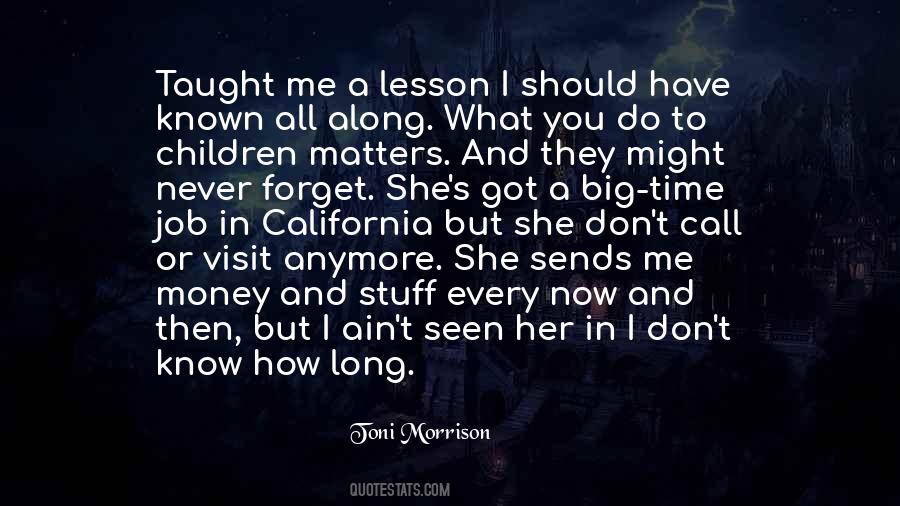 Taught me a lesson I should have known all along. What you do to children matters. And they might never forget. She's got a big-time job in California but she don't call or visit anymore. She sends me money and stuff every now and then, but I ain't seen her in I don't know how long.

Toni Morrison

QUOTESTATS.COM